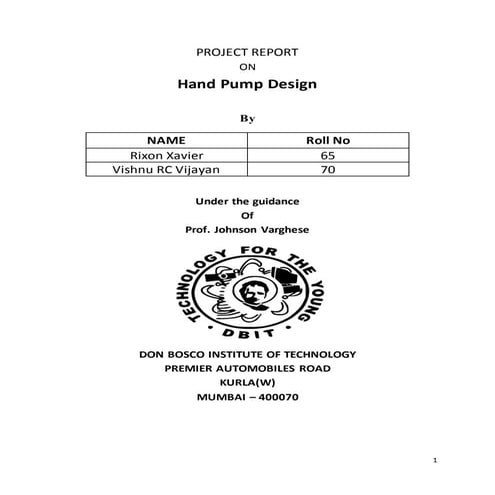 PROJECT REPORT
ON
Hand Pump Design

By

| NAME | Roll No |
|---|---|
| Rixon Xavier | 65 |
| Vishnu RC Vijayan | 70 |

Under the guidance
Of
Prof. Johnson Varghese

TECHNOLOGY FOR THE YOUNG
DBIT

DON BOSCO INSTITUTE OF TECHNOLOGY
PREMIER AUTOMOBILES ROAD
KURLA(W)
MUMBAI – 400070

1